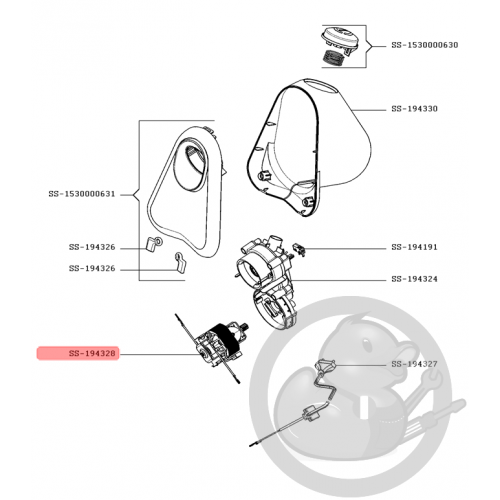 SS-1530000630
SS-194330
SS-1530000631
SS-194326
SS-194326
SS-194191
SS-194324
SS-194328
SS-194327